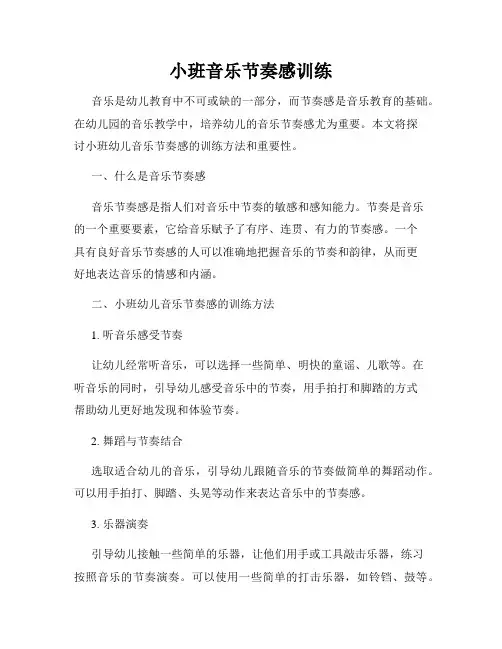 小班音乐节奏感训练

音乐是幼儿教育中不可或缺的一部分，而节奏感是音乐教育的基础。在幼儿园的音乐教学中，培养幼儿的音乐节奏感尤为重要。本文将探讨小班幼儿音乐节奏感的训练方法和重要性。

一、什么是音乐节奏感

音乐节奏感是指人们对音乐中节奏的敏感和感知能力。节奏是音乐的一个重要要素，它给音乐赋予了有序、连贯、有力的节奏感。一个具有良好音乐节奏感的人可以准确地把握音乐的节奏和韵律，从而更好地表达音乐的情感和内涵。

二、小班幼儿音乐节奏感的训练方法

1. 听音乐感受节奏

让幼儿经常听音乐，可以选择一些简单、明快的童谣、儿歌等。在听音乐的同时，引导幼儿感受音乐中的节奏，用手拍打和脚踏的方式帮助幼儿更好地发现和体验节奏。

2. 舞蹈与节奏结合

选取适合幼儿的音乐，引导幼儿跟随音乐的节奏做简单的舞蹈动作。可以用手拍打、脚踏、头晃等动作来表达音乐中的节奏感。

3. 乐器演奏

引导幼儿接触一些简单的乐器，让他们用手或工具敲击乐器，练习按照音乐的节奏演奏。可以使用一些简单的打击乐器，如铃铛、鼓等。